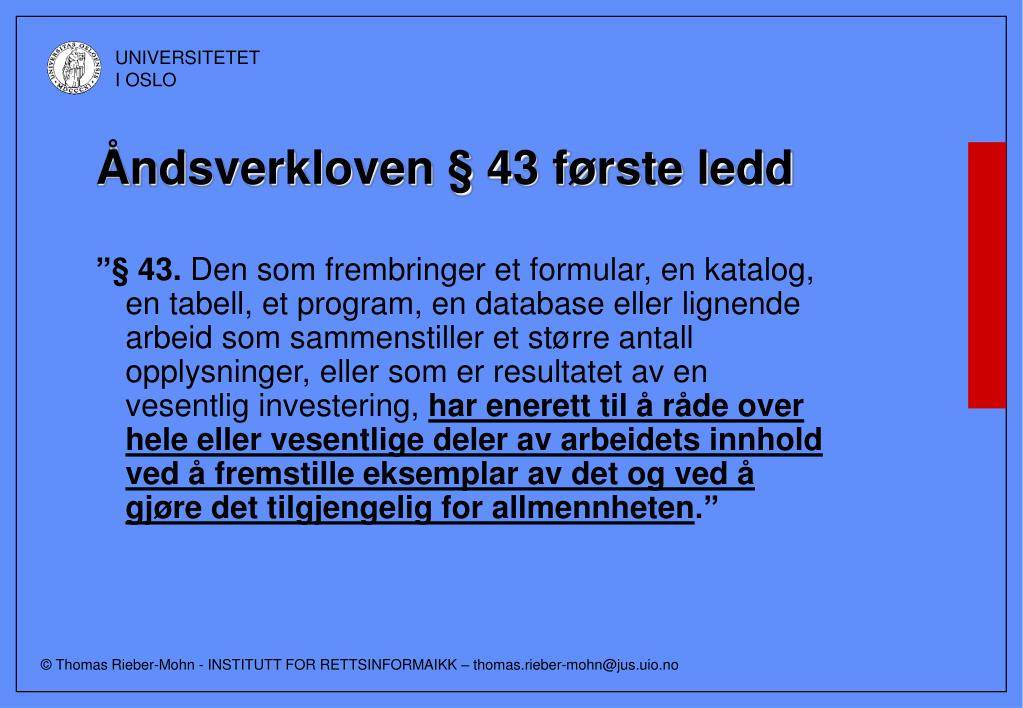 UNIVERSITETET
I OSLO

Åndsverkloven § 43 første ledd

”§ 43. Den som frembringer et formular, en katalog, en tabell, et program, en database eller lignende arbeid som sammenstiller et større antall opplysninger, eller som er resultatet av en vesentlig investering, har enerett til å råde over hele eller vesentlige deler av arbeidets innhold ved å fremstille eksemplar av det og ved å gjøre det tilgjengelig for allmennheten.”

© Thomas Rieber-Mohn - INSTITUTT FOR RETTSINFORMAIKK – thomas.rieber-mohn@jus.uio.no